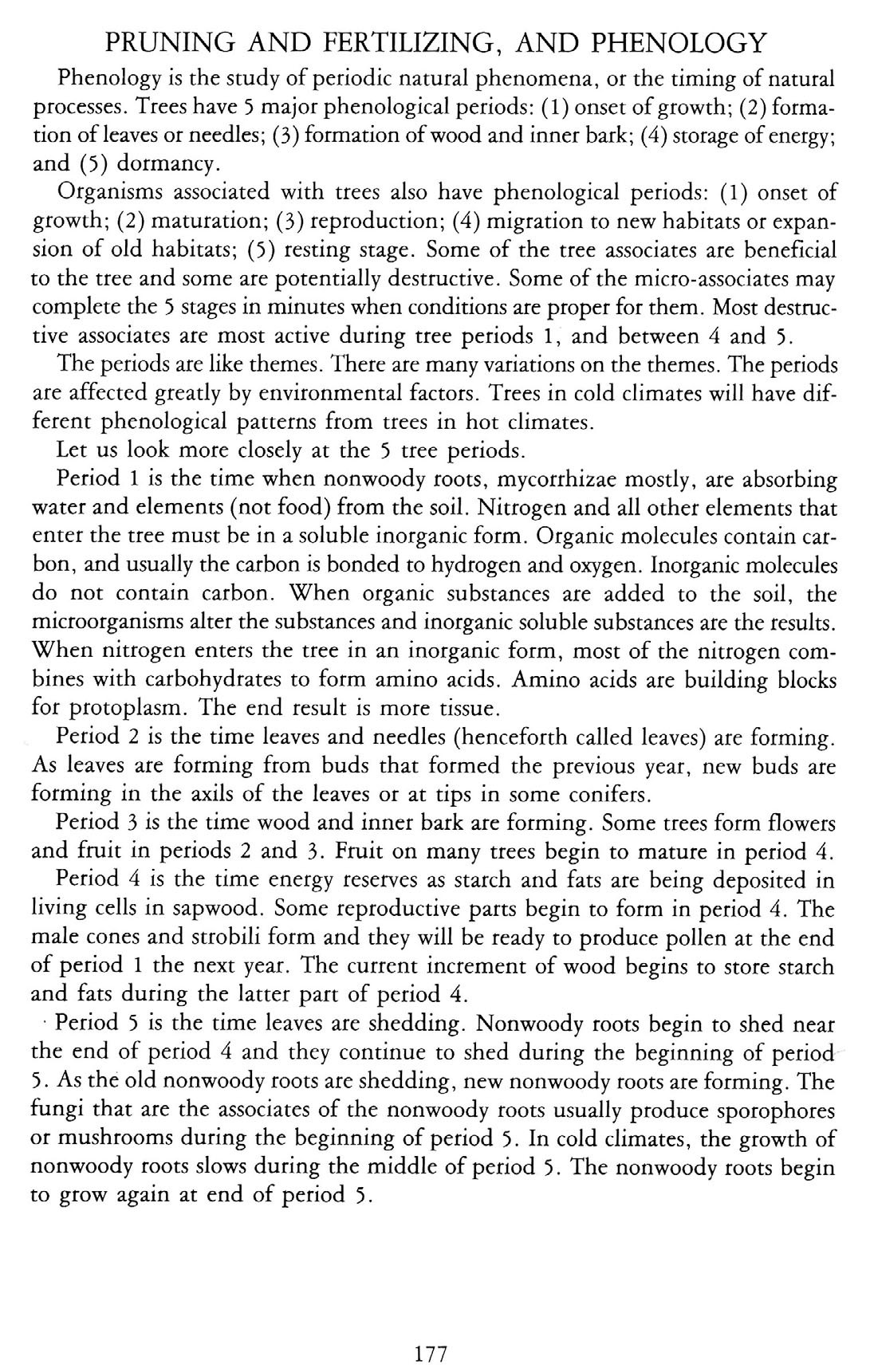 PRUNING AND FERTILIZING, AND PHENOLOGY

Phenology is the study of periodic natural phenomena, or the timing of natural processes. Trees have 5 major phenological periods: (1) onset of growth; (2) formation of leaves or needles; (3) formation of wood and inner bark; (4) storage of energy; and (5) dormancy.

Organisms associated with trees also have phenological periods: (1) onset of growth; (2) maturation; (3) reproduction; (4) migration to new habitats or expansion of old habitats; (5) resting stage. Some of the tree associates are beneficial to the tree and some are potentially destructive. Some of the micro-associates may complete the 5 stages in minutes when conditions are proper for them. Most destructive associates are most active during tree periods 1, and between 4 and 5.

The periods are like themes. There are many variations on the themes. The periods are affected greatly by environmental factors. Trees in cold climates will have different phenological patterns from trees in hot climates.

Let us look more closely at the 5 tree periods.

Period 1 is the time when nonwoody roots, mycorrhizae mostly, are absorbing water and elements (not food) from the soil. Nitrogen and all other elements that enter the tree must be in a soluble inorganic form. Organic molecules contain carbon, and usually the carbon is bonded to hydrogen and oxygen. Inorganic molecules do not contain carbon. When organic substances are added to the soil, the microorganisms alter the substances and inorganic soluble substances are the results. When nitrogen enters the tree in an inorganic form, most of the nitrogen combines with carbohydrates to form amino acids. Amino acids are building blocks for protoplasm. The end result is more tissue.

Period 2 is the time leaves and needles (henceforth called leaves) are forming. As leaves are forming from buds that formed the previous year, new buds are forming in the axils of the leaves or at tips in some conifers.

Period 3 is the time wood and inner bark are forming. Some trees form flowers and fruit in periods 2 and 3. Fruit on many trees begin to mature in period 4.

Period 4 is the time energy reserves as starch and fats are being deposited in living cells in sapwood. Some reproductive parts begin to form in period 4. The male cones and strobili form and they will be ready to produce pollen at the end of period 1 the next year. The current increment of wood begins to store starch and fats during the latter part of period 4.

Period 5 is the time leaves are shedding. Nonwoody roots begin to shed near the end of period 4 and they continue to shed during the beginning of period 5. As the old nonwoody roots are shedding, new nonwoody roots are forming. The fungi that are the associates of the nonwoody roots usually produce sporophores or mushrooms during the beginning of period 5. In cold climates, the growth of nonwoody roots slows during the middle of period 5. The nonwoody roots begin to grow again at end of period 5.

177